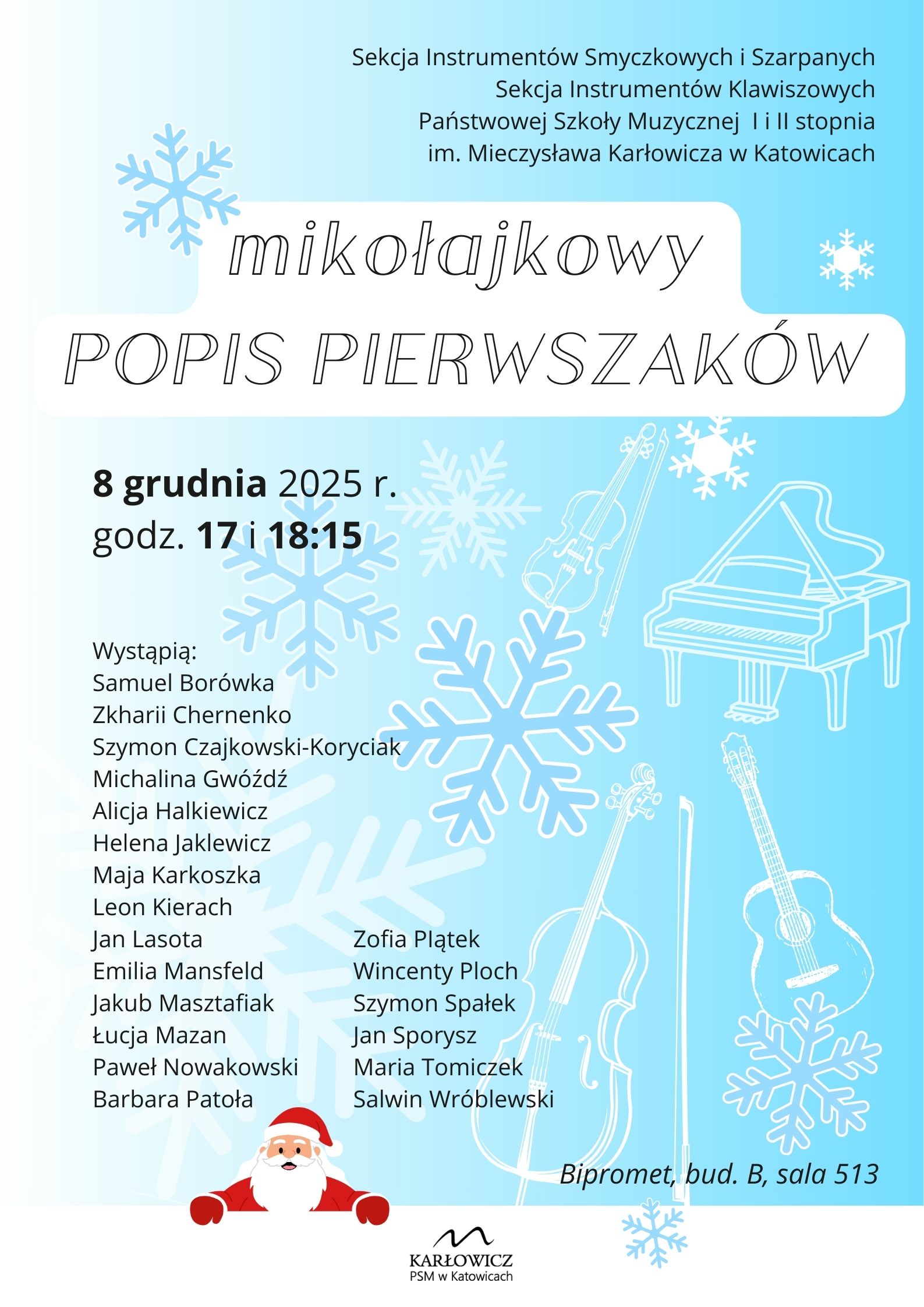 Sekcja Instrumentów Smyczkowych i Szarpanych
Sekcja Instrumentów Klawiszowych
Państwowej Szkoły Muzycznej I i II stopnia
im. Mieczysława Karłowicza w Katowicach

mikołajkowy
POPIS PIERWSZAKÓW

8 grudnia 2025 r.
godz. 17 i 18:15

Wystąpią:
Samuel Borówka
Zkharii Chernenko
Szymon Czajkowski-Koryciak
Michalina Gwóźdź
Alicja Halkiewicz
Helena Jaklewicz
Maja Karkoszka
Leon Kierach
Jan Lasota
Emilia Mansfeld
Jakub Masztafiak
Łucja Mazan
Paweł Nowakowski
Barbara Patoła

Zofia Plątek
Wincenty Ploch
Szymon Spałek
Jan Sporysz
Maria Tomiczek
Salwin Wróblewski

Bipromet, bud. B, sala 513

KARŁOWICZ
PSM w Katowicach